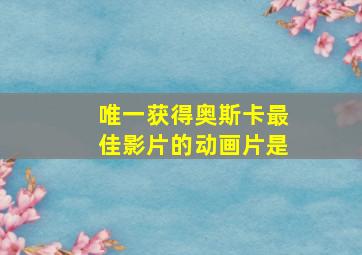 唯一获得奥斯卡最佳影片的动画片是